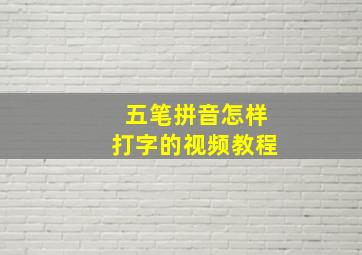 五笔拼音怎样
打字的视频教程